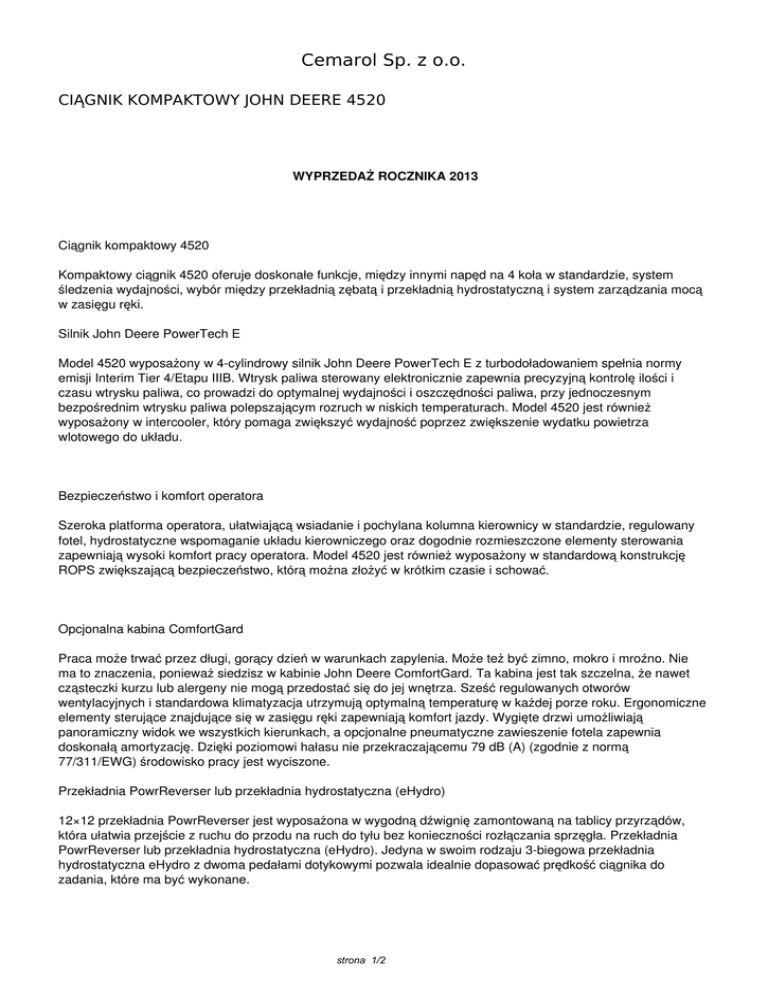 Cemarol Sp. z o.o.

CIĄGNIK KOMPAKTOWY JOHN DEERE 4520

WYPRZEDAŻ ROCZNIKA 2013

Ciągnik kompaktowy 4520

Kompaktowy ciągnik 4520 oferuje doskonałe funkcje, między innymi napęd na 4 koła w standardzie, system śledzenia wydajności, wybór między przekładnią zębatą i przekładnią hydrostatyczną i system zarządzania mocą w zasięgu ręki.

Silnik John Deere PowerTech E

Model 4520 wyposażony w 4-cylindrowy silnik John Deere PowerTech E z turbodoładowaniem spełnia normy emisji Interim Tier 4/Etapu IIIB. Wtrysk paliwa sterowany elektronicznie zapewnia precyzyjną kontrolę ilości i czasu wtrysku paliwa, co prowadzi do optymalnej wydajności i oszczędności paliwa, przy jednoczesnym bezpośrednim wtrysku paliwa polepszającym rozruch w niskich temperaturach. Model 4520 jest również wyposażony w intercooler, który pomaga zwiększyć wydajność poprzez zwiększenie wydatku powietrza wlotowego do układu.

Bezpieczeństwo i komfort operatora

Szeroka platforma operatora, ułatwiającą wsiadanie i pochylana kolumna kierownicy w standardzie, regulowany fotel, hydrostatyczne wspomaganie układu kierowniczego oraz dogodnie rozmieszczone elementy sterowania zapewniają wysoki komfort pracy operatora. Model 4520 jest również wyposażony w standardową konstrukcję ROPS zwiększającą bezpieczeństwo, którą można złożyć w krótkim czasie i schować.

Opcjonalna kabina ComfortGard

Praca może trwać przez długi, gorący dzień w warunkach zapylenia. Może też być zimno, mokro i mroźno. Nie ma to znaczenia, ponieważ siedzisz w kabinie John Deere ComfortGard. Ta kabina jest tak szczelna, że nawet cząsteczki kurzu lub alergeny nie mogą przedostać się do jej wnętrza. Sześć regulowanych otworów wentylacyjnych i standardowa klimatyzacja utrzymują optymalną temperaturę w każdej porze roku. Ergonomiczne elementy sterujące znajdujące się w zasięgu ręki zapewniają komfort jazdy. Wygięte drzwi umożliwiają panoramiczny widok we wszystkich kierunkach, a opcjonalne pneumatyczne zawieszenie fotela zapewnia doskonałą amortyzację. Dzięki poziomowi hałasu nie przekraczającemu 79 dB (A) (zgodnie z normą 77/311/EWG) środowisko pracy jest wyciszone.

Przekładnia PowrReverser lub przekładnia hydrostatyczna (eHydro)

12×12 przekładnia PowrReverser jest wyposażona w wygodną dźwignię zamontowaną na tablicy przyrządów, która ułatwia przejście z ruchu do przodu na ruch do tyłu bez konieczności rozłączania sprzęgła. Przekładnia PowrReverser lub przekładnia hydrostatyczna (eHydro). Jedyna w swoim rodzaju 3-biegowa przekładnia hydrostatyczna eHydro z dwoma pedałami dotykowymi pozwala idealnie dopasować prędkość ciągnika do zadania, które ma być wykonane.

strona 1/2